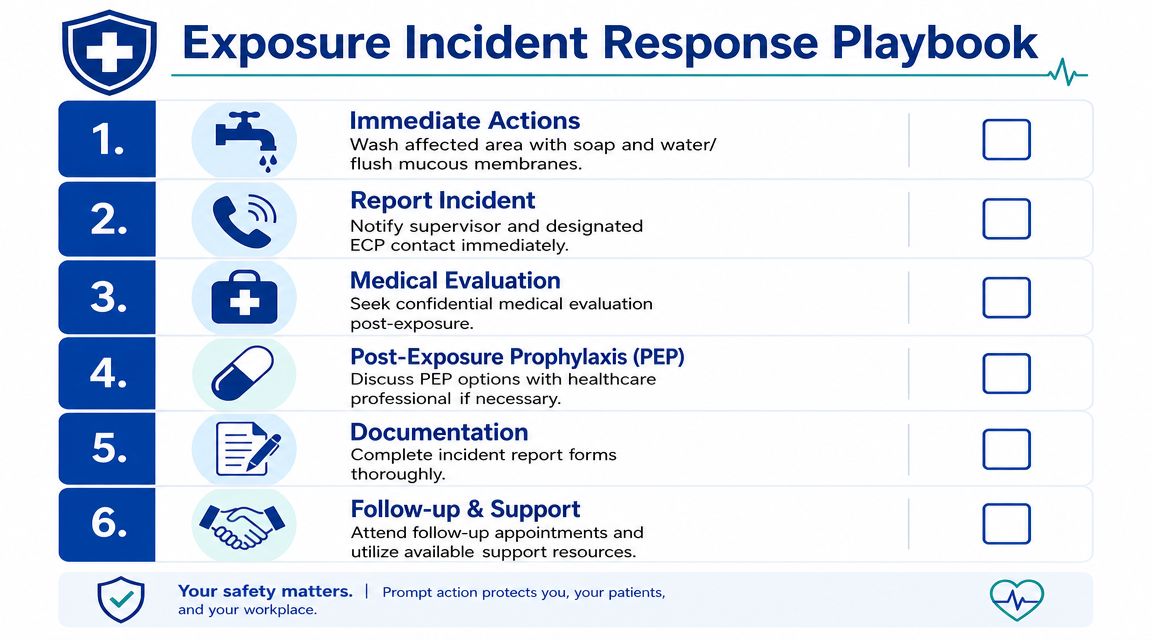 Exposure Incident Response Playbook

1.
Immediate Actions
Wash affected area with soap and water/ flush mucous membranes.

2.
Report Incident
Notify supervisor and designated ECP contact immediately.

3.
Medical Evaluation
Seek confidential medical evaluation post-exposure.

4.
Post-Exposure Prophylaxis (PEP)
Discuss PEP options with healthcare professional if necessary.

5.
Documentation
Complete incident report forms thoroughly.

6.
Follow-up & Support
Attend follow-up appointments and utilize available support resources.

Your safety matters. | Prompt action protects you, your patients, and your workplace.